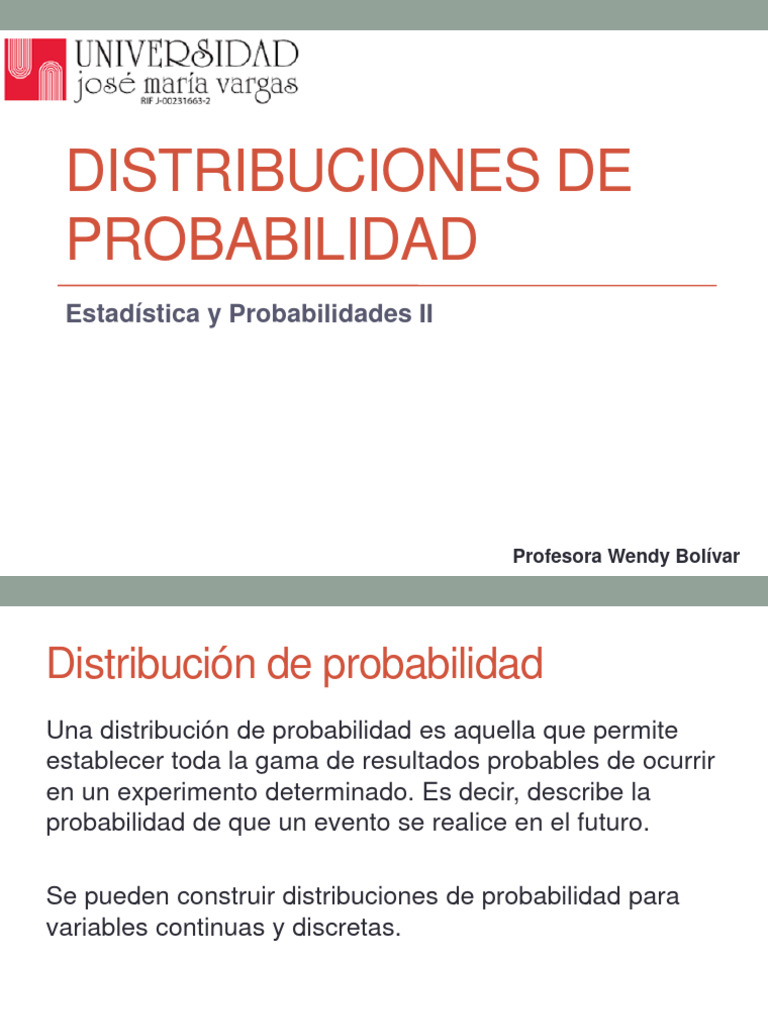 UNIVERSIDAD
josé maría vargas
RIF J-00231663-2

DISTRIBUCIONES DE PROBABILIDAD

Estadística y Probabilidades II

Profesora Wendy Bolívar

Distribución de probabilidad

Una distribución de probabilidad es aquella que permite establecer toda la gama de resultados probables de ocurrir en un experimento determinado. Es decir, describe la probabilidad de que un evento se realice en el futuro.

Se pueden construir distribuciones de probabilidad para variables continuas y discretas.